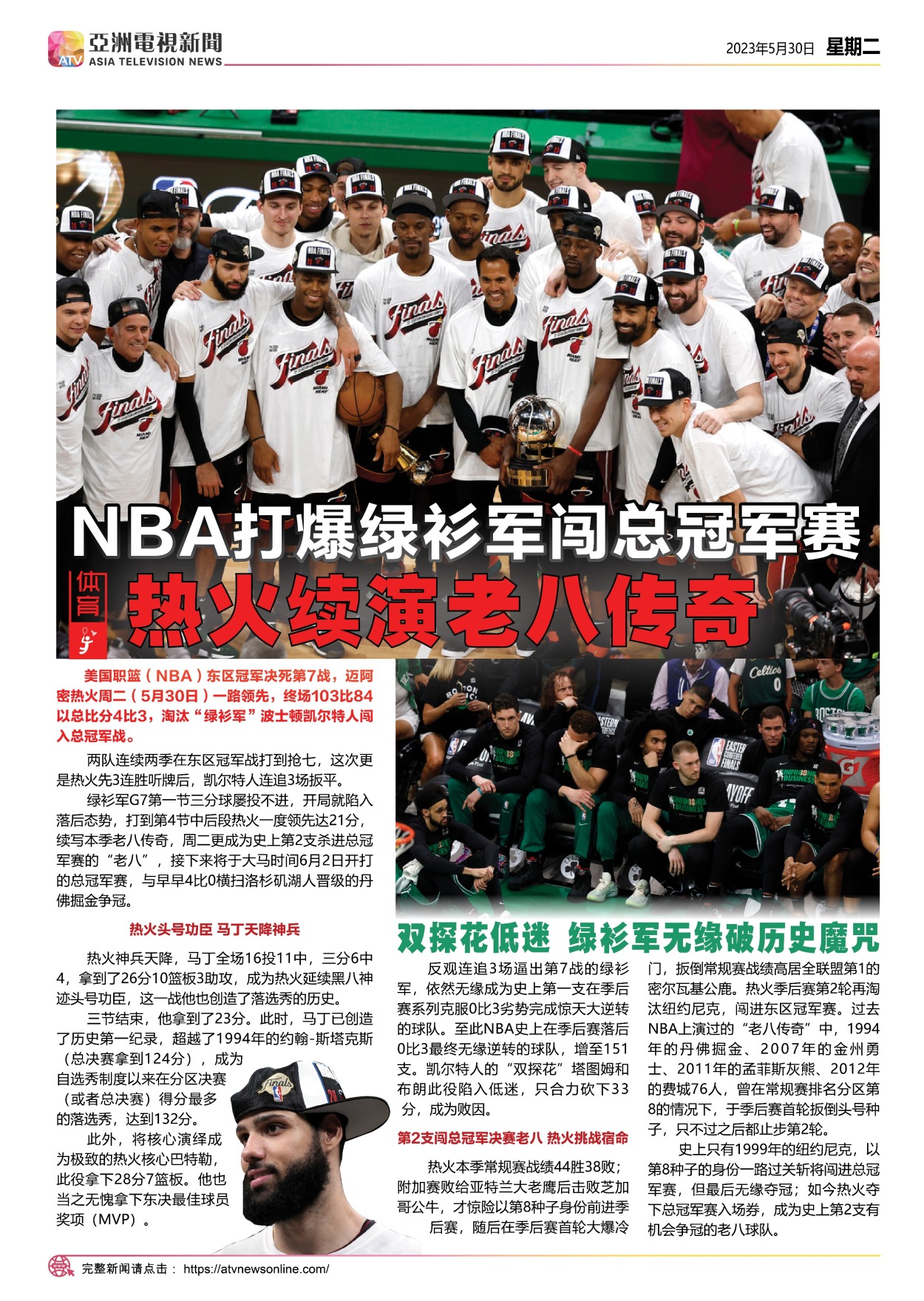 亞洲電視新聞
ATV ASIA TELEVISION NEWS

2023年5月30日 星期二

NBA打爆绿衫军闯总冠军赛

体育

热火续演老八传奇

美国职篮（NBA）东区冠军决死第7战，迈阿密热火周二（5月30日）一路领先，终场103比84以总比分4比3，淘汰“绿衫军”波士顿凯尔特人闯入总冠军战。

两队连续两季在东区冠军战打到抢七，这次更是热火先3连胜听牌后，凯尔特人连追3场扳平。

绿衫军G7第一节三分球屡投不进，开局就陷入落后态势，打到第4节中后段热火一度领先达21分，续写本季老八传奇，周二更成为史上第2支杀进总冠军赛的“老八”，接下来将于大马时间6月2日开打的总冠军赛，与早早4比0横扫洛杉矶湖人晋级的丹佛掘金争冠。

热火头号功臣 马丁天降神兵

热火神兵天降，马丁全场16投11中，三分6中4，拿到了26分10篮板3助攻，成为热火延续黑八神迹头号功臣，这一战他也创造了落选秀的历史。

三节结束，他拿到了23分。此时，马丁已创造了历史第一纪录，超越了1994年的约翰-斯塔克斯（总决赛拿到124分），成为自选秀制度以来在分区决赛（或者总决赛）得分最多的落选秀，达到132分。

此外，将核心演绎成为极致的热火核心巴特勒，此役拿下28分7篮板。他也当之无愧拿下东决最佳球员奖项（MVP）。

双探花低迷 绿衫军无缘破历史魔咒

反观连追3场逼出第7战的绿衫军，依然无缘成为史上第一支在季后赛系列克服0比3劣势完成惊天大逆转的球队。至此NBA史上在季后赛落后0比3最终无缘逆转的球队，增至151支。凯尔特人的“双探花”塔图姆和布朗此役陷入低迷，只合力砍下33分，成为败因。

第2支闯总冠军决赛老八 热火挑战宿命

热火本季常规赛战绩44胜38败；附加赛败给亚特兰大老鹰后击败芝加哥公牛，才惊险以第8种子身份前进季后赛，随后在季后赛首轮大爆冷门，扳倒常规赛战绩高居全联盟第1的密尔瓦基公鹿。热火季后赛第2轮再淘汰纽约尼克，闯进东区冠军赛。过去NBA上演过的“老八传奇”中，1994年的丹佛掘金、2007年的金州勇士、2011年的孟菲斯灰熊、2012年的费城76人，曾在常规赛排名分区第8的情况下，于季后赛首轮扳倒头号种子，只不过之后都止步第2轮。

史上只有1999年的纽约尼克，以第8种子的身份一路过关斩将闯进总冠军赛，但最后无缘夺冠；如今热火夺下总冠军赛入场券，成为史上第2支有机会争冠的老八球队。

完整新闻请点击： https://atvnewsonline.com/